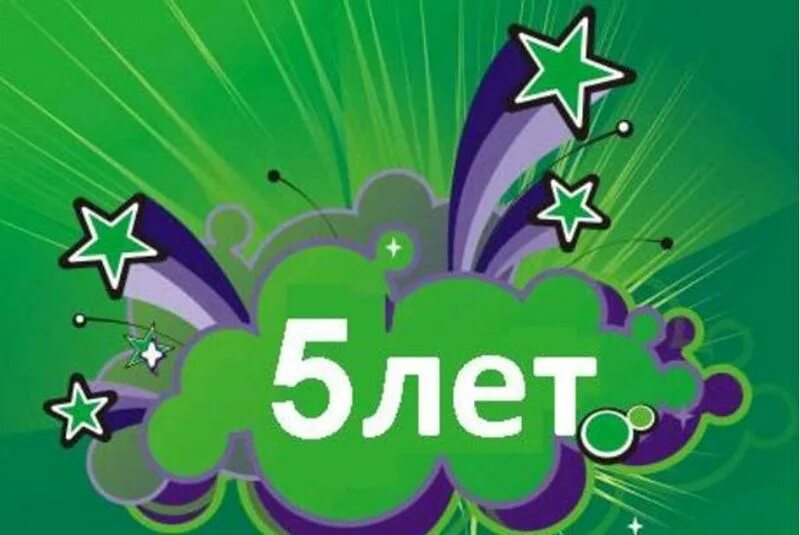 5лет